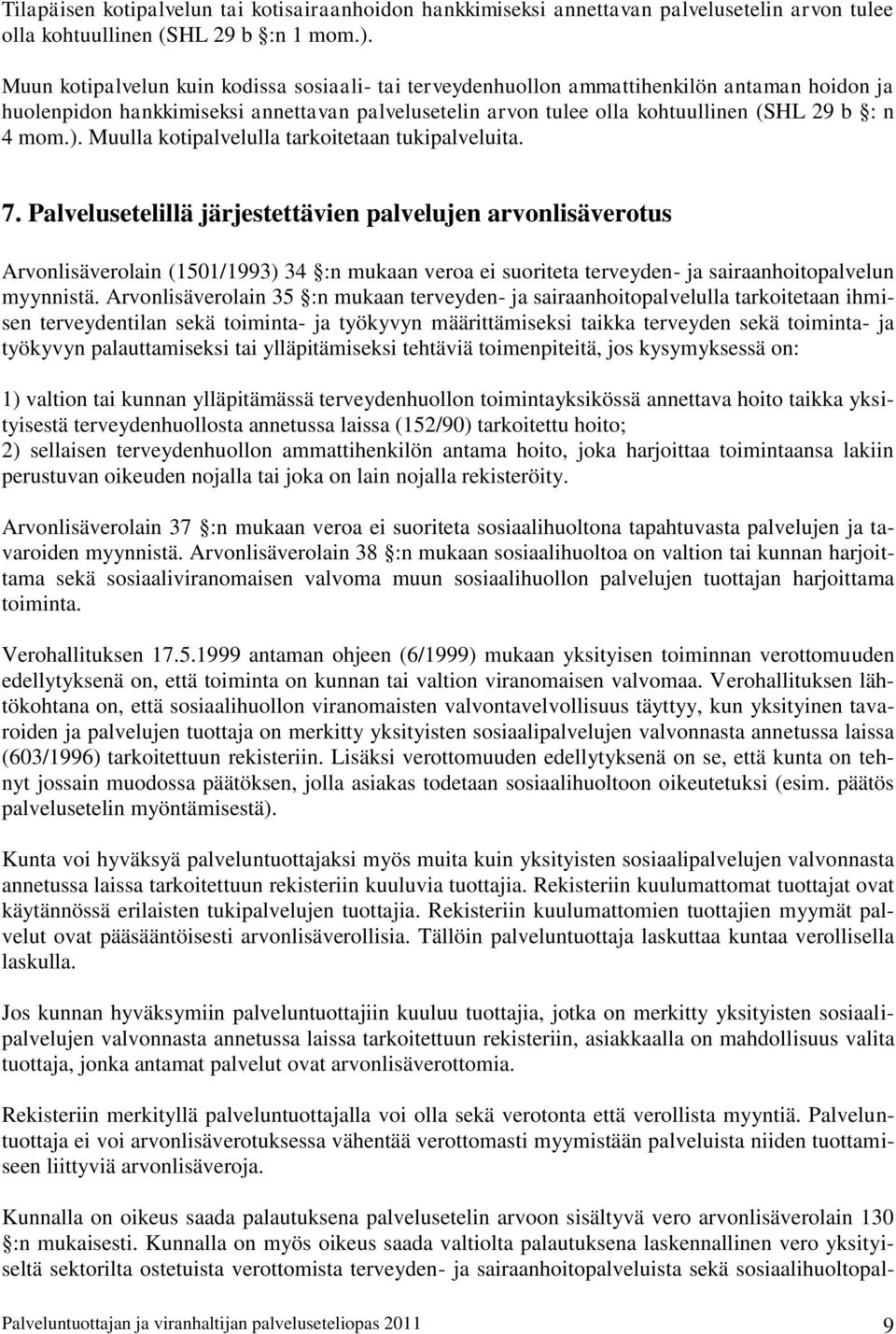 Tilapäisen kotipalvelun tai kotisairaanhoidon hankkimiseksi annettavan palvelusetelin arvon tulee olla kohtuullinen (SHL 29 b §:n 1 mom.).

Muun kotipalvelun kuin kodissa sosiaali- tai terveydenhuollon ammattihenkilön antaman hoidon ja huolenpidon hankkimiseksi annettavan palvelusetelin arvon tulee olla kohtuullinen (SHL 29 b §: n 4 mom.). Muulla kotipalvelulla tarkoitetaan tukipalveluita.

7. Palvelusetelillä järjestettävien palvelujen arvonlisäverotus

Arvonlisäverolain (1501/1993) 34 §:n mukaan veroa ei suoriteta terveyden- ja sairaanhoitopalvelun myynnistä. Arvonlisäverolain 35 §:n mukaan terveyden- ja sairaanhoitopalvelulla tarkoitetaan ihmisen terveydentilan sekä toiminta- ja työkyvyn määrittämiseksi taikka terveyden sekä toiminta- ja työkyvyn palauttamiseksi tai ylläpitämiseksi tehtäviä toimenpiteitä, jos kysymyksessä on:

1) valtion tai kunnan ylläpitämässä terveydenhuollon toimintayksikössä annettava hoito taikka yksityisestä terveydenhuollosta annetussa laissa (152/90) tarkoitettu hoito;
2) sellaisen terveydenhuollon ammattihenkilön antama hoito, joka harjoittaa toimintaansa lakiin perustuvan oikeuden nojalla tai joka on lain nojalla rekisteröity.

Arvonlisäverolain 37 §:n mukaan veroa ei suoriteta sosiaalihuoltona tapahtuvasta palvelujen ja tavaroiden myynnistä. Arvonlisäverolain 38 §:n mukaan sosiaalihuoltoa on valtion tai kunnan harjoittama sekä sosiaaliviranomaisen valvoma muun sosiaalihuollon palvelujen tuottajan harjoittama toiminta.

Verohallituksen 17.5.1999 antaman ohjeen (6/1999) mukaan yksityisen toiminnan verottomuuden edellytyksenä on, että toiminta on kunnan tai valtion viranomaisen valvomaa. Verohallituksen lähtökohtana on, että sosiaalihuollon viranomaisten valvontavelvollisuus täyttyy, kun yksityinen tavaroiden ja palvelujen tuottaja on merkitty yksityisten sosiaalipalvelujen valvonnasta annetussa laissa (603/1996) tarkoitettuun rekisteriin. Lisäksi verottomuuden edellytyksenä on se, että kunta on tehnyt jossain muodossa päätöksen, jolla asiakas todetaan sosiaalihuoltoon oikeutetuksi (esim. päätös palvelusetelin myöntämisestä).

Kunta voi hyväksyä palveluntuottajaksi myös muita kuin yksityisten sosiaalipalvelujen valvonnasta annetussa laissa tarkoitettuun rekisteriin kuuluvia tuottajia. Rekisteriin kuulumattomat tuottajat ovat käytännössä erilaisten tukipalvelujen tuottajia. Rekisteriin kuulumattomien tuottajien myymät palvelut ovat pääsääntöisesti arvonlisäverollisia. Tällöin palveluntuottaja laskuttaa kuntaa verollisella laskulla.

Jos kunnan hyväksymiin palveluntuottajiin kuuluu tuottajia, jotka on merkitty yksityisten sosiaalipalvelujen valvonnasta annetussa laissa tarkoitettuun rekisteriin, asiakkaalla on mahdollisuus valita tuottaja, jonka antamat palvelut ovat arvonlisäverottomia.

Rekisteriin merkityllä palveluntuottajalla voi olla sekä verotonta että verollista myyntiä. Palveluntuottaja ei voi arvonlisäverotuksessa vähentää verottomasti myymistään palveluista niiden tuottamiseen liittyviä arvonlisäveroja.

Kunnalla on oikeus saada palautuksena palvelusetelin arvoon sisältyvä vero arvonlisäverolain 130 §:n mukaisesti. Kunnalla on myös oikeus saada valtiolta palautuksena laskennallinen vero yksityiseltä sektorilta ostetuista verottomista terveyden- ja sairaanhoitopalveluista sekä sosiaalihuoltopal-

Palveluntuottajan ja viranhaltijan palveluseteliopas 2011 9